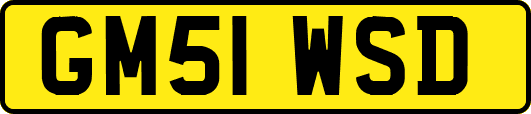 GM51 WSD